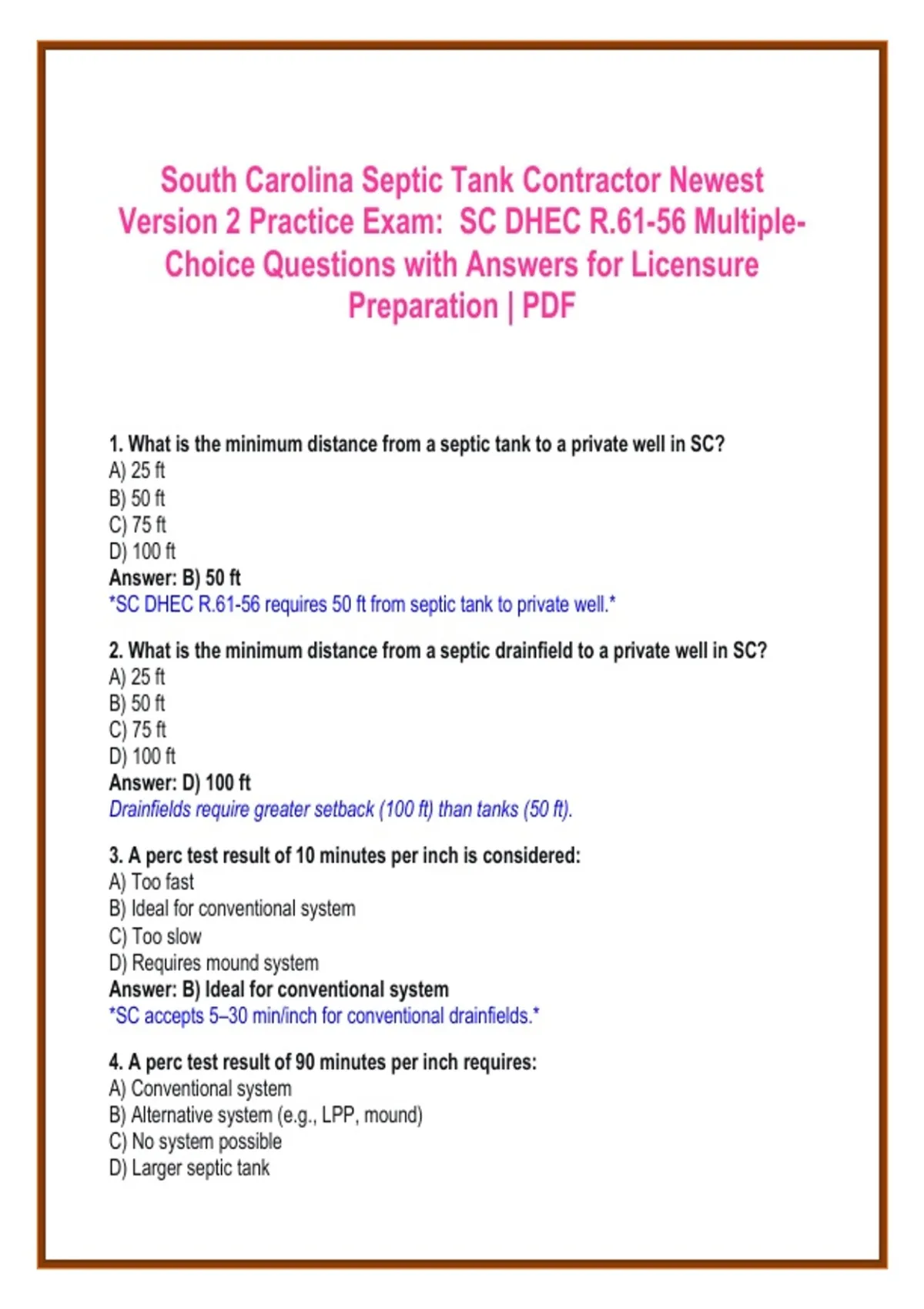 South Carolina Septic Tank Contractor Newest Version 2 Practice Exam: SC DHEC R.61-56 Multiple-Choice Questions with Answers for Licensure Preparation | PDF

1. What is the minimum distance from a septic tank to a private well in SC?
A) 25 ft
B) 50 ft
C) 75 ft
D) 100 ft
Answer: B) 50 ft
*SC DHEC R.61-56 requires 50 ft from septic tank to private well.*

2. What is the minimum distance from a septic drainfield to a private well in SC?
A) 25 ft
B) 50 ft
C) 75 ft
D) 100 ft
Answer: D) 100 ft
Drainfields require greater setback (100 ft) than tanks (50 ft).

3. A perc test result of 10 minutes per inch is considered:
A) Too fast
B) Ideal for conventional system
C) Too slow
D) Requires mound system
Answer: B) Ideal for conventional system
*SC accepts 5–30 min/inch for conventional drainfields.*

4. A perc test result of 90 minutes per inch requires:
A) Conventional system
B) Alternative system (e.g., LPP, mound)
C) No system possible
D) Larger septic tank